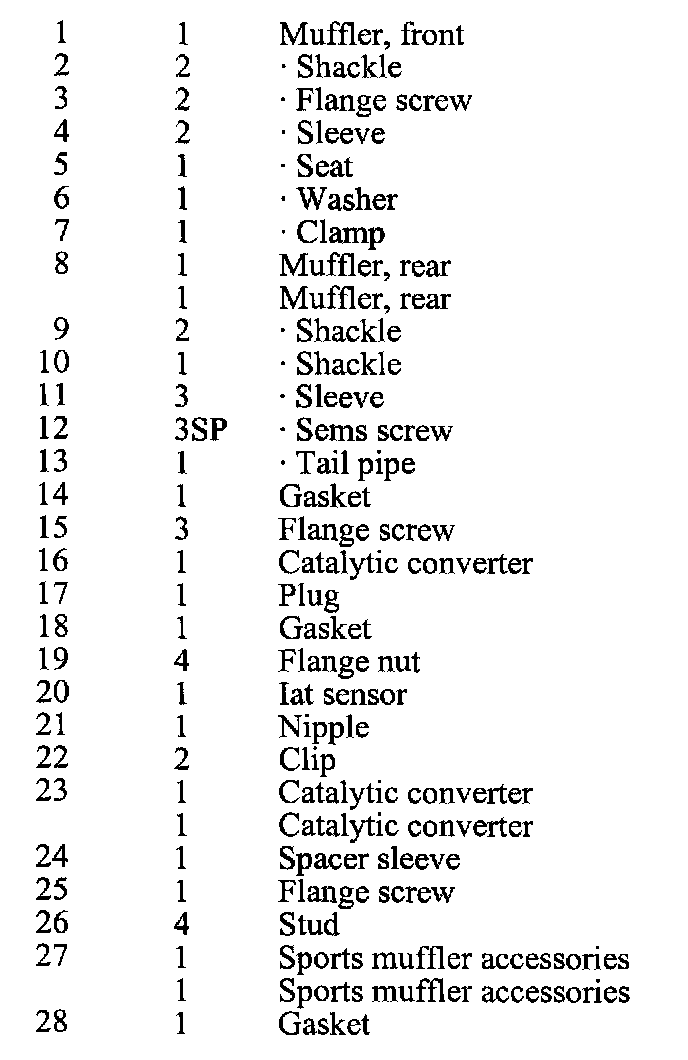 | | | |
|---|---|---|
| 1 | 1 | Muffler, front |
| 2 | 2 | · Shackle |
| 3 | 2 | · Flange screw |
| 4 | 2 | · Sleeve |
| 5 | 1 | · Seat |
| 6 | 1 | · Washer |
| 7 | 1 | · Clamp |
| 8 | 1 | Muffler, rear |
| | 1 | Muffler, rear |
| 9 | 2 | · Shackle |
| 10 | 1 | · Shackle |
| 11 | 3 | · Sleeve |
| 12 | 3SP | · Sems screw |
| 13 | 1 | · Tail pipe |
| 14 | 1 | Gasket |
| 15 | 3 | Flange screw |
| 16 | 1 | Catalytic converter |
| 17 | 1 | Plug |
| 18 | 1 | Gasket |
| 19 | 4 | Flange nut |
| 20 | 1 | Iat sensor |
| 21 | 1 | Nipple |
| 22 | 2 | Clip |
| 23 | 1 | Catalytic converter |
| | 1 | Catalytic converter |
| 24 | 1 | Spacer sleeve |
| 25 | 1 | Flange screw |
| 26 | 4 | Stud |
| 27 | 1 | Sports muffler accessories |
| | 1 | Sports muffler accessories |
| 28 | 1 | Gasket |